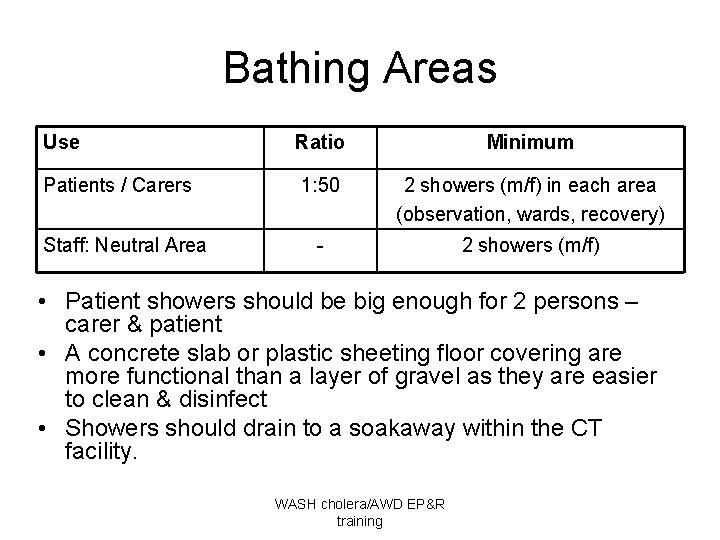 Bathing Areas

| Use | Ratio | Minimum |
|---|---|---|
| Patients / Carers | 1:50 | 2 showers (m/f) in each area (observation, wards, recovery) |
| Staff: Neutral Area | - | 2 showers (m/f) |

• Patient showers should be big enough for 2 persons – carer & patient
• A concrete slab or plastic sheeting floor covering are more functional than a layer of gravel as they are easier to clean & disinfect
• Showers should drain to a soakaway within the CT facility.

WASH cholera/AWD EP&R training